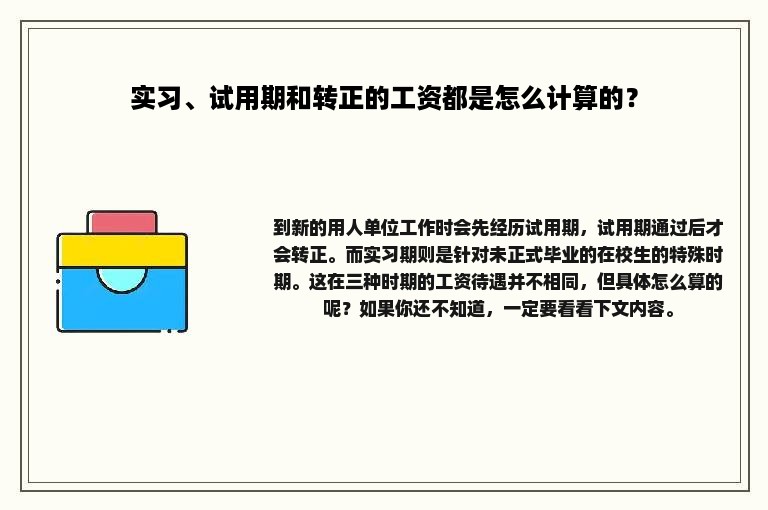 实习、试用期和转正的工资都是怎么计算的？

到新的用人单位工作时会先经历试用期，试用期通过后才会转正。而实习期则是针对未正式毕业的在校生的特殊时期。这在三种时期的工资待遇并不相同，但具体怎么算的呢？如果你还不知道，一定要看看下文内容。